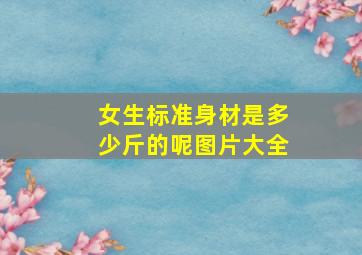 女生标准身材是多少斤的呢图片大全